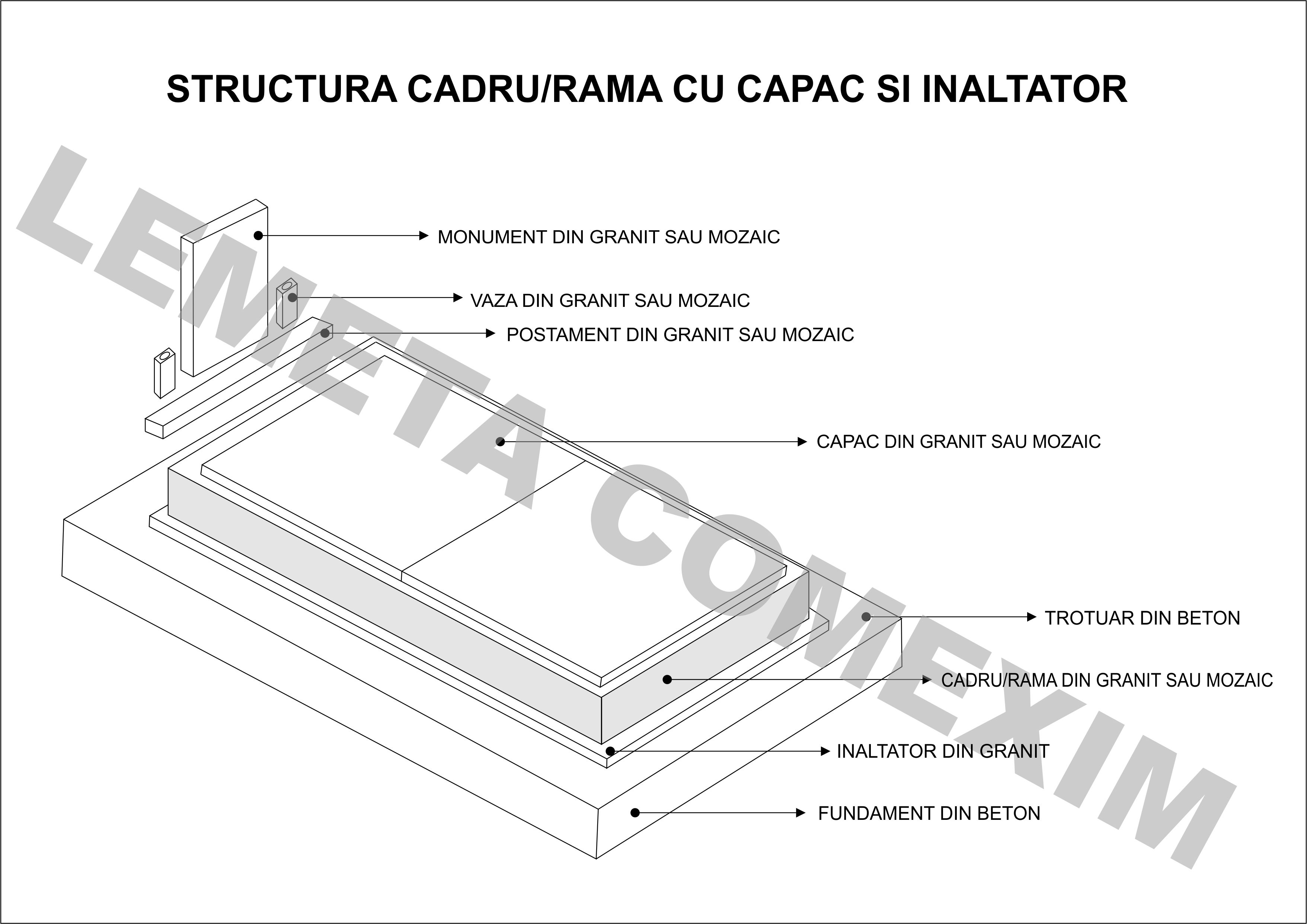 STRUCTURA CADRU/RAMA CU CAPAC SI INALTATOR

MONUMENT DIN GRANIT SAU MOZAIC

VAZA DIN GRANIT SAU MOZAIC

POSTAMENT DIN GRANIT SAU MOZAIC

CAPAC DIN GRANIT SAU MOZAIC

TROTUAR DIN BETON

CADRU/RAMA DIN GRANIT SAU MOZAIC

INALTATOR DIN GRANIT

FUNDAMENT DIN BETON

LEMETA COMEXIM